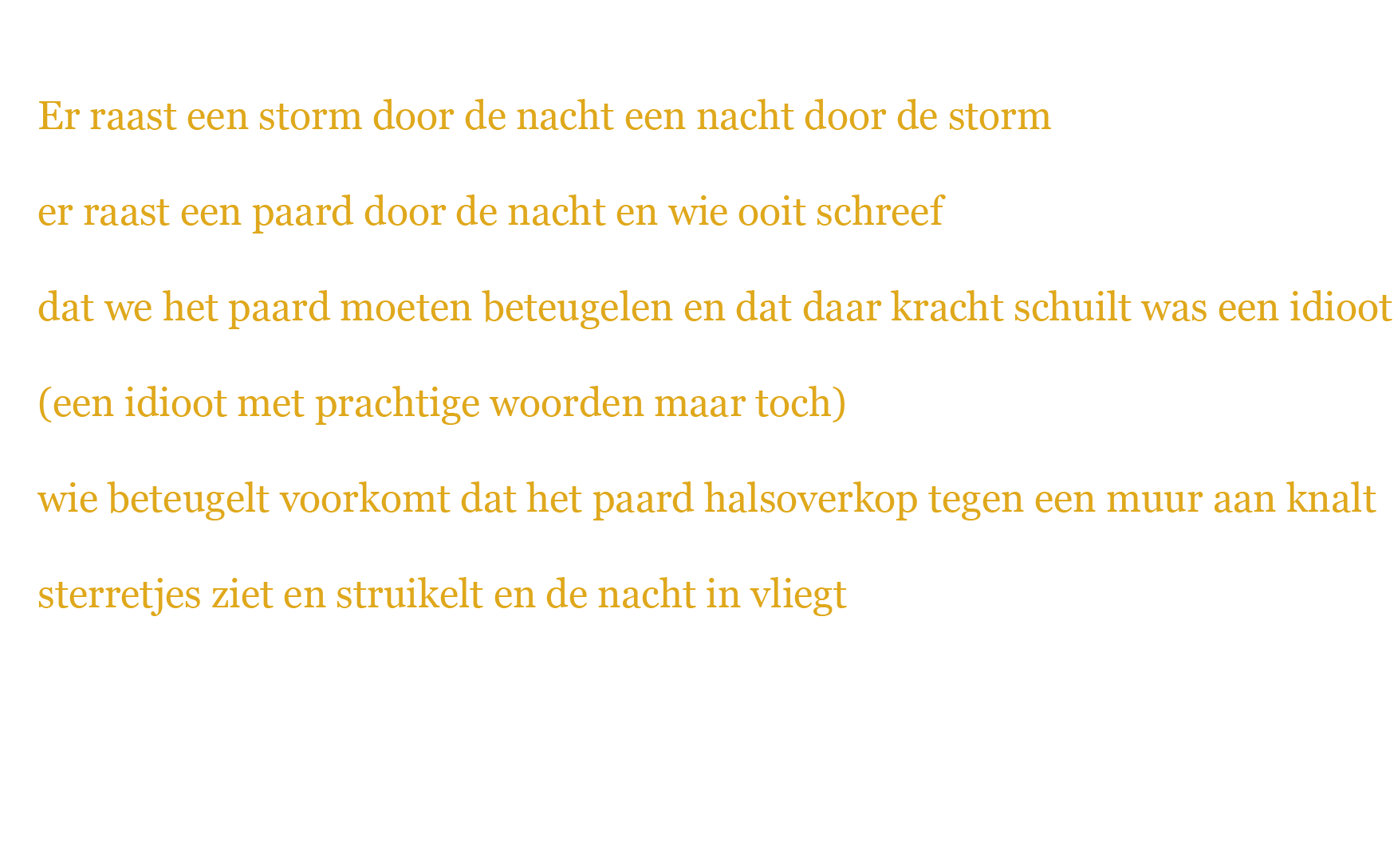 Er raast een storm door de nacht een nacht door de storm

er raast een paard door de nacht en wie ooit schreef

dat we het paard moeten beteugelen en dat daar kracht schuilt was een idioot

(een idioot met prachtige woorden maar toch)

wie beteugelt voorkomt dat het paard halsoverkop tegen een muur aan knalt

sterretjes ziet en struikelt en de nacht in vliegt